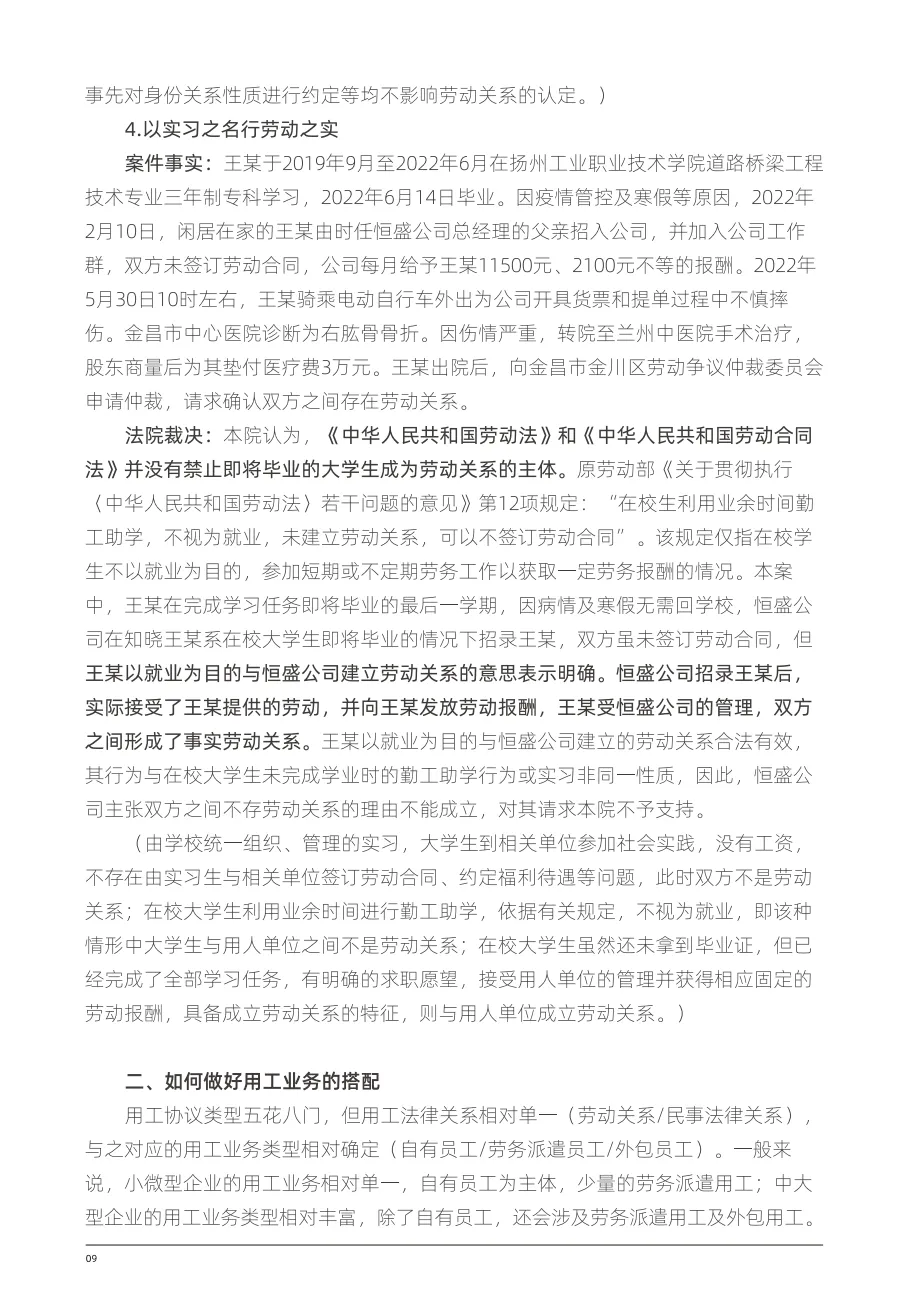 事先对身份关系性质进行约定等均不影响劳动关系的认定。）

4.以实习之名行劳动之实

案件事实：王某于2019年9月至2022年6月在扬州工业职业技术学院道路桥梁工程技术专业三年制专科学习，2022年6月14日毕业。因疫情管控及寒假等原因，2022年2月10日，闲居在家的王某由时任恒盛公司总经理的父亲招入公司，并加入公司工作群，双方未签订劳动合同，公司每月给予王某11500元、2100元不等的报酬。2022年5月30日10时左右，王某骑乘电动自行车外出为公司开具货票和提单过程中不慎摔伤。金昌市中心医院诊断为右肱骨骨折。因伤情严重，转院至兰州中医院手术治疗，股东商量后为其垫付医疗费3万元。王某出院后，向金昌市金川区劳动争议仲裁委员会申请仲裁，请求确认双方之间存在劳动关系。

法院裁决：本院认为，《中华人民共和国劳动法》和《中华人民共和国劳动合同法》并没有禁止即将毕业的大学生成为劳动关系的主体。原劳动部《关于贯彻执行〈中华人民共和国劳动法〉若干问题的意见》第12项规定：“在校生利用业余时间勤工助学，不视为就业，未建立劳动关系，可以不签订劳动合同”。该规定仅指在校学生不以就业为目的，参加短期或不定期劳务工作以获取一定劳务报酬的情况。本案中，王某在完成学习任务即将毕业的最后一学期，因病情及寒假无需回学校，恒盛公司在知晓王某系在校大学生即将毕业的情况下招录王某，双方虽未签订劳动合同，但王某以就业为目的与恒盛公司建立劳动关系的意思表示明确。恒盛公司招录王某后，实际接受了王某提供的劳动，并向王某发放劳动报酬，王某受恒盛公司的管理，双方之间形成了事实劳动关系。王某以就业为目的与恒盛公司建立的劳动关系合法有效，其行为与在校大学生未完成学业时的勤工助学行为或实习非同一性质，因此，恒盛公司主张双方之间不存劳动关系的理由不能成立，对其请求本院不予支持。

（由学校统一组织、管理的实习，大学生到相关单位参加社会实践，没有工资，不存在由实习生与相关单位签订劳动合同、约定福利待遇等问题，此时双方不是劳动关系；在校大学生利用业余时间进行勤工助学，依据有关规定，不视为就业，即该种情形中大学生与用人单位之间不是劳动关系；在校大学生虽然还未拿到毕业证，但已经完成了全部学习任务，有明确的求职愿望，接受用人单位的管理并获得相应固定的劳动报酬，具备成立劳动关系的特征，则与用人单位成立劳动关系。）

二、如何做好用工业务的搭配

用工协议类型五花八门，但用工法律关系相对单一（劳动关系/民事法律关系），与之对应的用工业务类型相对确定（自有员工/劳务派遣员工/外包员工）。一般来说，小微型企业的用工业务相对单一，自有员工为主体，少量的劳务派遣用工；中大型企业的用工业务类型相对丰富，除了自有员工，还会涉及劳务派遣用工及外包用工。

09